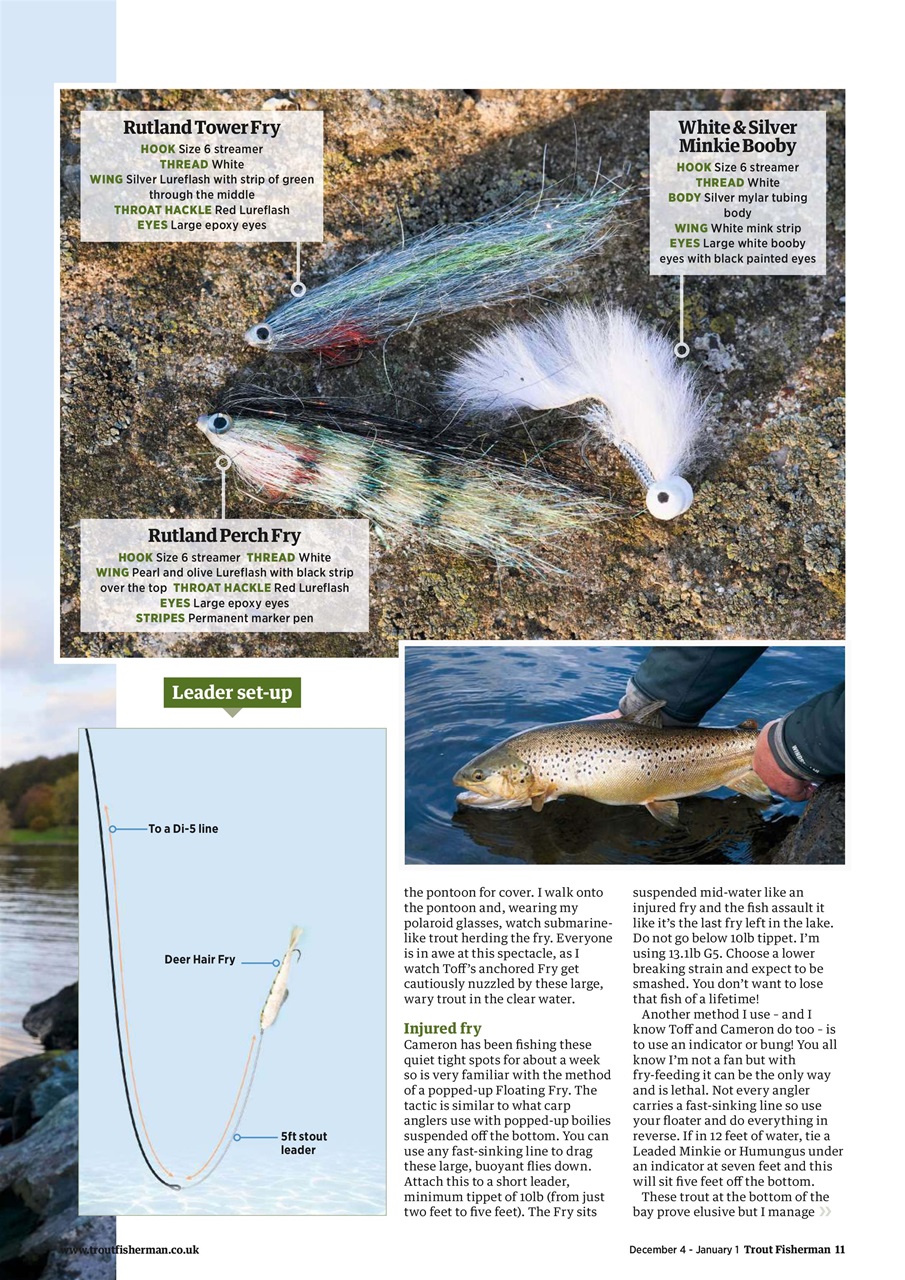 Rutland Tower Fry
HOOK Size 6 streamer
THREAD White
WING Silver Lureflash with strip of green through the middle
THROAT HACKLE Red Lureflash
EYES Large epoxy eyes

White & Silver Minkie Booby
HOOK Size 6 streamer
THREAD White
BODY Silver mylar tubing body
WING White mink strip
EYES Large white booby eyes with black painted eyes

Rutland Perch Fry
HOOK Size 6 streamer THREAD White
WING Pearl and olive Lureflash with black strip over the top THROAT HACKLE Red Lureflash
EYES Large epoxy eyes
STRIPES Permanent marker pen

Leader set-up

To a Di-5 line

Deer Hair Fry

5ft stout leader

the pontoon for cover. I walk onto the pontoon and, wearing my polaroid glasses, watch submarine-like trout herding the fry. Everyone is in awe at this spectacle, as I watch Toff's anchored Fry get cautiously nuzzled by these large, wary trout in the clear water.

Injured fry
Cameron has been fishing these quiet tight spots for about a week so is very familiar with the method of a popped-up Floating Fry. The tactic is similar to what carp anglers use with popped-up boilies suspended off the bottom. You can use any fast-sinking line to drag these large, buoyant flies down. Attach this to a short leader, minimum tippet of 10lb (from just two feet to five feet). The Fry sits suspended mid-water like an injured fry and the fish assault it like it's the last fry left in the lake. Do not go below 10lb tippet. I'm using 13.1lb G5. Choose a lower breaking strain and expect to be smashed. You don't want to lose that fish of a lifetime!

Another method I use - and I know Toff and Cameron do too - is to use an indicator or bung! You all know I'm not a fan but with fry-feeding it can be the only way and is lethal. Not every angler carries a fast-sinking line so use your floater and do everything in reverse. If in 12 feet of water, tie a Leaded Minkie or Humungus under an indicator at seven feet and this will sit five feet off the bottom.

These trout at the bottom of the bay prove elusive but I manage »

www.troutfisherman.co.uk

December 4 - January 1 Trout Fisherman 11